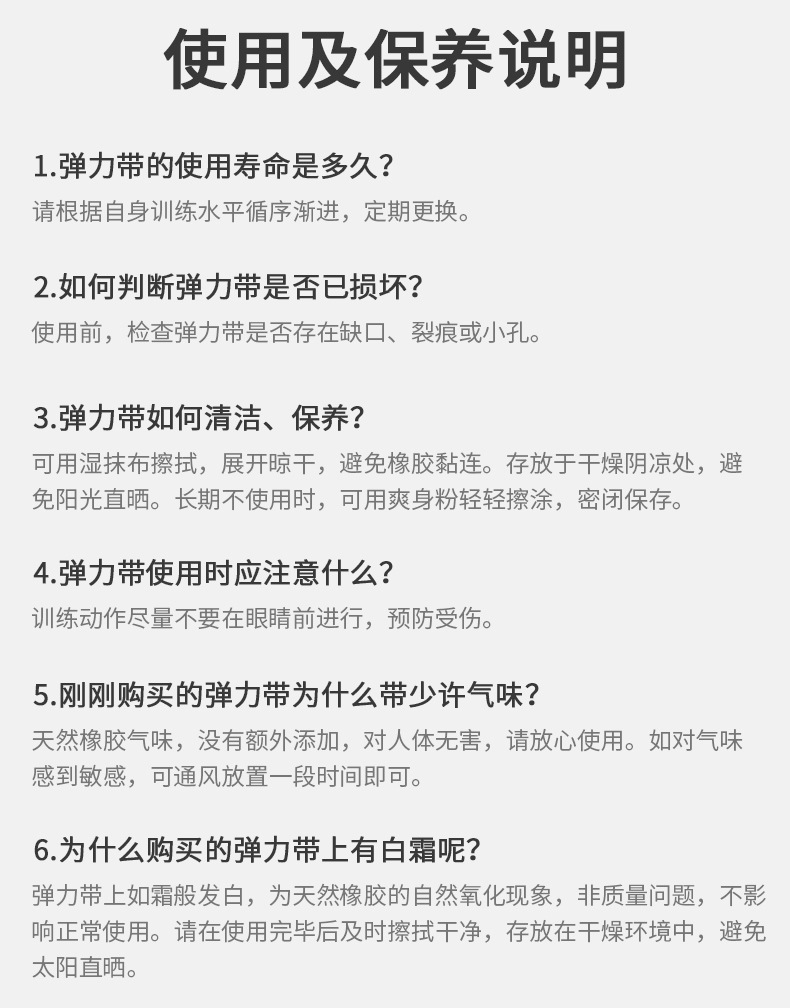 使用及保养说明

1.弹力带的使用寿命是多久?
请根据自身训练水平循序渐进，定期更换。

2.如何判断弹力带是否已损坏?
使用前，检查弹力带是否存在缺口、裂痕或小孔。

3.弹力带如何清洁、保养?
可用湿抹布擦拭，展开晾干，避免橡胶黏连。存放于干燥阴凉处，避免阳光直晒。长期不使用时，可用爽身粉轻轻擦涂，密闭保存。

4.弹力带使用时应注意什么?
训练动作尽量不要在眼睛前进行，预防受伤。

5.刚刚购买的弹力带为什么带少许气味?
天然橡胶气味，没有额外添加，对人体无害，请放心使用。如对气味感到敏感，可通风放置一段时间即可。

6.为什么购买的弹力带上有白霜呢?
弹力带上如霜般发白，为天然橡胶的自然氧化现象，非质量问题，不影响正常使用。请在使用完毕后及时擦拭干净，存放在干燥环境中，避免太阳直晒。